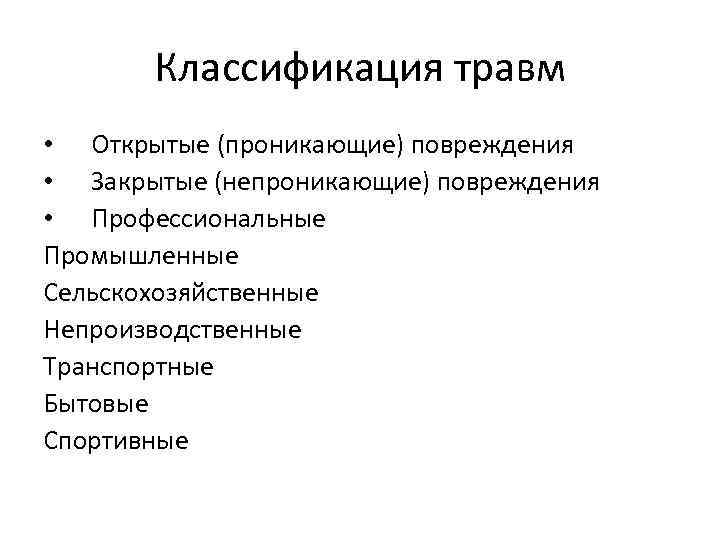 Классификация травм

• Открытые (проникающие) повреждения
• Закрытые (непроникающие) повреждения
• Профессиональные
Промышленные
Сельскохозяйственные
Непроизводственные
Транспортные
Бытовые
Спортивные